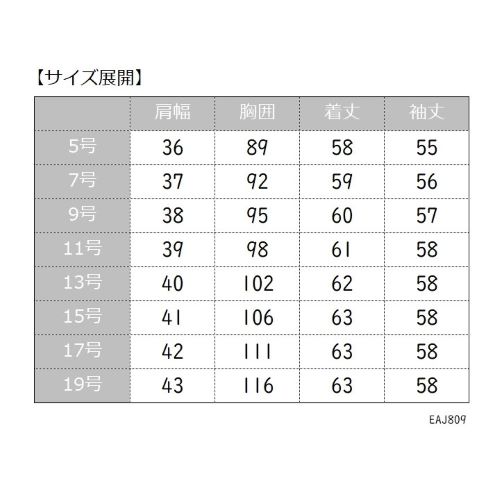 【サイズ展開】

| | 肩幅 | 胸囲 | 着丈 | 袖丈 |
|---|---|---|---|---|
| 5号 | 36 | 89 | 58 | 55 |
| 7号 | 37 | 92 | 59 | 56 |
| 9号 | 38 | 95 | 60 | 57 |
| 11号 | 39 | 98 | 61 | 58 |
| 13号 | 40 | 102 | 62 | 58 |
| 15号 | 41 | 106 | 63 | 58 |
| 17号 | 42 | 111 | 63 | 58 |
| 19号 | 43 | 116 | 63 | 58 |

EAJ809